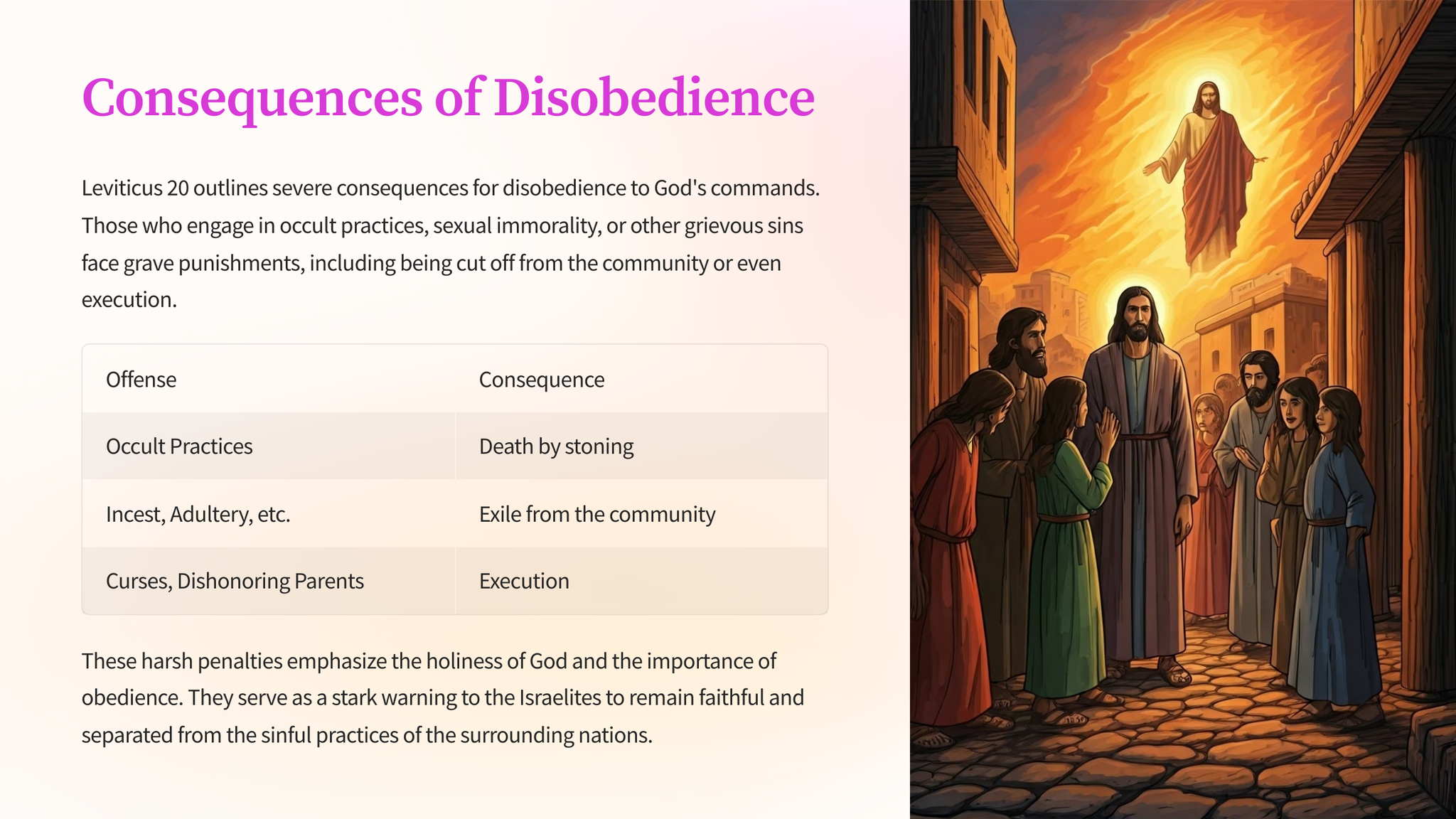 Consequences of Disobedience

Leviticus 20 outlines severe consequences for disobedience to God's commands. Those who engage in occult practices, sexual immorality, or other grievous sins face grave punishments, including being cut off from the community or even execution.

| Offense | Consequence |
|---|---|
| Occult Practices | Death by stoning |
| Incest, Adultery, etc. | Exile from the community |
| Curses, Dishonoring Parents | Execution |

These harsh penalties emphasize the holiness of God and the importance of obedience. They serve as a stark warning to the Israelites to remain faithful and separated from the sinful practices of the surrounding nations.